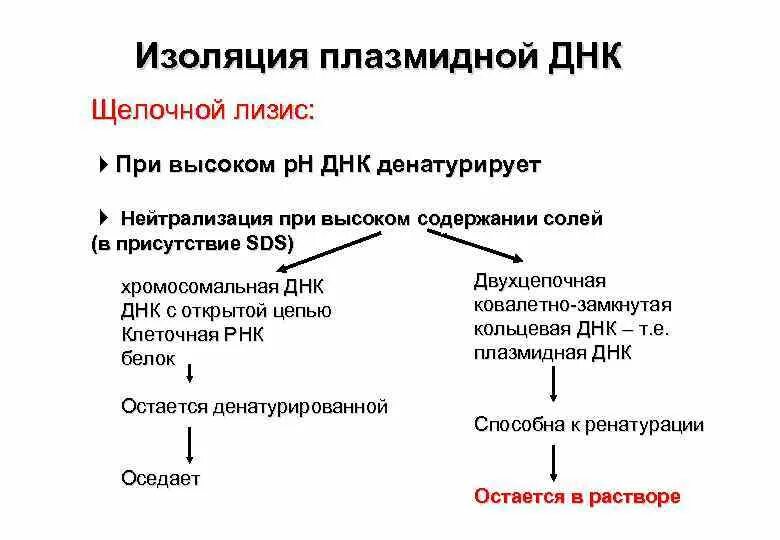 Изоляция плазмидной ДНК

Щелочной лизис:

При высоком pH ДНК денатурирует

Нейтрализация при высоком содержании солей (в присутствие SDS)

хромосомальная ДНК
ДНК с открытой цепью
Клеточная РНК
белок

Остается денатурированной

Оседает

Двухцепочная ковалетно-замкнутая кольцевая ДНК – т.е. плазмидная ДНК

Способна к ренатурации

Остается в растворе